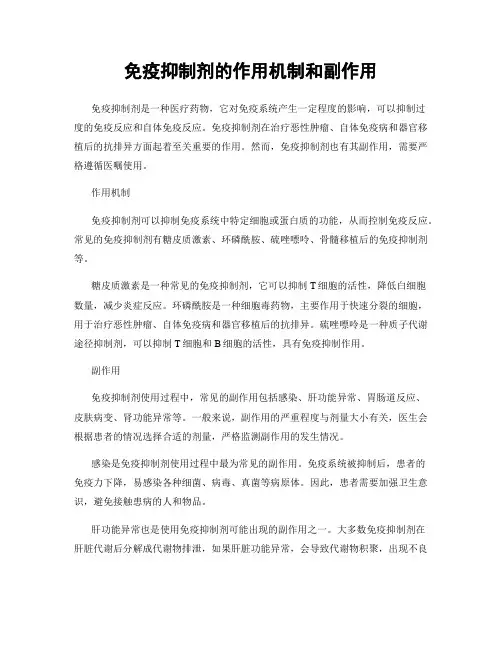 免疫抑制剂的作用机制和副作用

免疫抑制剂是一种医疗药物，它对免疫系统产生一定程度的影响，可以抑制过度的免疫反应和自体免疫反应。免疫抑制剂在治疗恶性肿瘤、自体免疫病和器官移植后的抗排异方面起着至关重要的作用。然而，免疫抑制剂也有其副作用，需要严格遵循医嘱使用。

作用机制

免疫抑制剂可以抑制免疫系统中特定细胞或蛋白质的功能，从而控制免疫反应。常见的免疫抑制剂有糖皮质激素、环磷酰胺、硫唑嘌呤、骨髓移植后的免疫抑制剂等。

糖皮质激素是一种常见的免疫抑制剂，它可以抑制T细胞的活性，降低白细胞数量，减少炎症反应。环磷酰胺是一种细胞毒药物，主要作用于快速分裂的细胞，用于治疗恶性肿瘤、自体免疫病和器官移植后的抗排异。硫唑嘌呤是一种质子代谢途径抑制剂，可以抑制T细胞和B细胞的活性，具有免疫抑制作用。

副作用

免疫抑制剂使用过程中，常见的副作用包括感染、肝功能异常、胃肠道反应、皮肤病变、肾功能异常等。一般来说，副作用的严重程度与剂量大小有关，医生会根据患者的情况选择合适的剂量，严格监测副作用的发生情况。

感染是免疫抑制剂使用过程中最为常见的副作用。免疫系统被抑制后，患者的免疫力下降，易感染各种细菌、病毒、真菌等病原体。因此，患者需要加强卫生意识，避免接触患病的人和物品。

肝功能异常也是使用免疫抑制剂可能出现的副作用之一。大多数免疫抑制剂在肝脏代谢后分解成代谢物排泄，如果肝脏功能异常，会导致代谢物积聚，出现不良